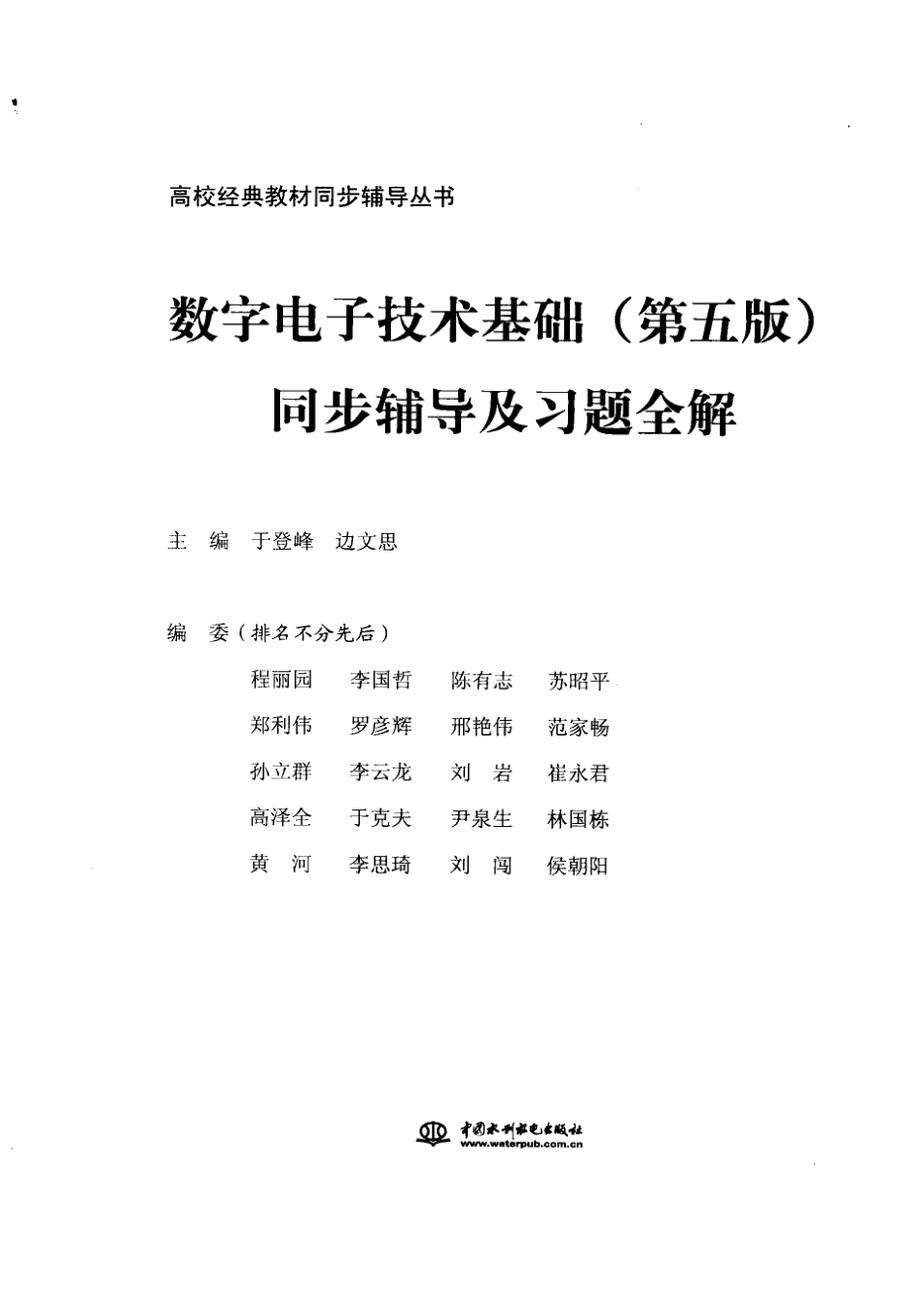 高校经典教材同步辅导丛书

数字电子技术基础（第五版）
同步辅导及习题全解

主　编　于登峰　边文思

编　委（排名不分先后）

程丽园　李国哲　陈有志　苏昭平
郑利伟　罗彦辉　邢艳伟　范家畅
孙立群　李云龙　刘　岩　崔永君
高泽全　于克夫　尹泉生　林国栋
黄　河　李思琦　刘　闯　侯朝阳

中国水利水电出版社
www.waterpub.com.cn